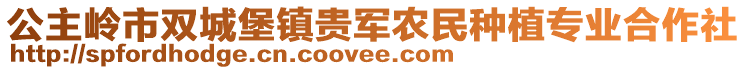 公主岭市双城堡镇贵军农民种植专业合作社
http://spfordhodge.cn.coovee.com